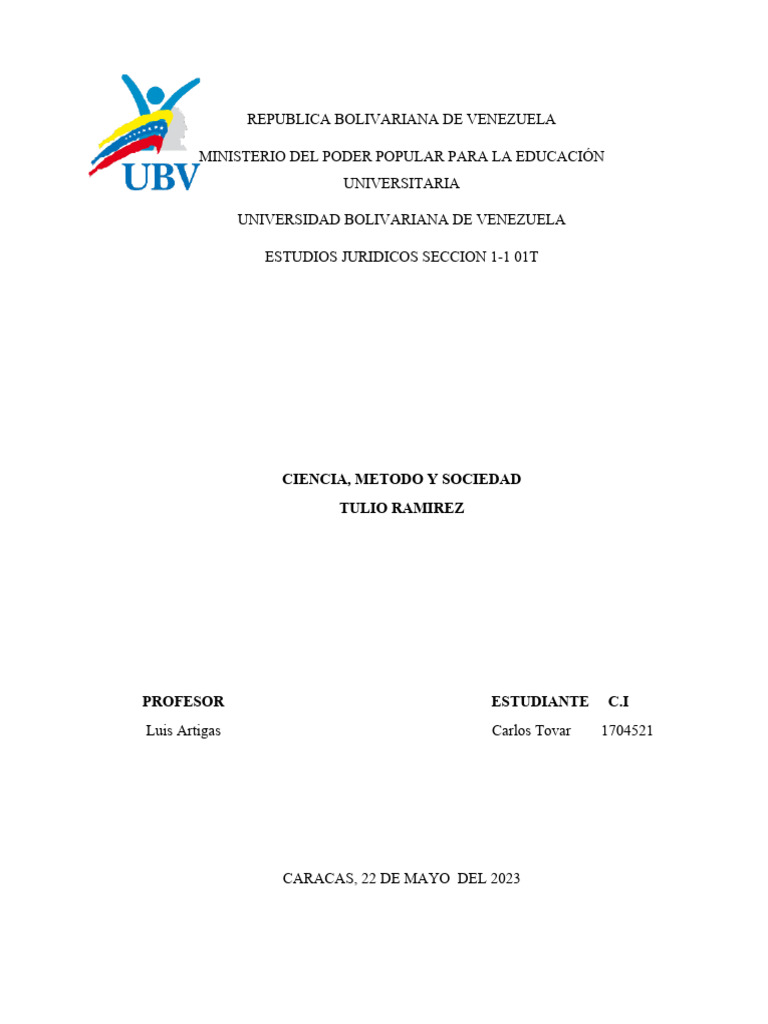 UBV

REPUBLICA BOLIVARIANA DE VENEZUELA

MINISTERIO DEL PODER POPULAR PARA LA EDUCACIÓN UNIVERSITARIA

UNIVERSIDAD BOLIVARIANA DE VENEZUELA

ESTUDIOS JURIDICOS SECCION 1-1 01T

CIENCIA, METODO Y SOCIEDAD
TULIO RAMIREZ

PROFESOR
Luis Artigas

ESTUDIANTE C.I
Carlos Tovar 1704521

CARACAS, 22 DE MAYO DEL 2023